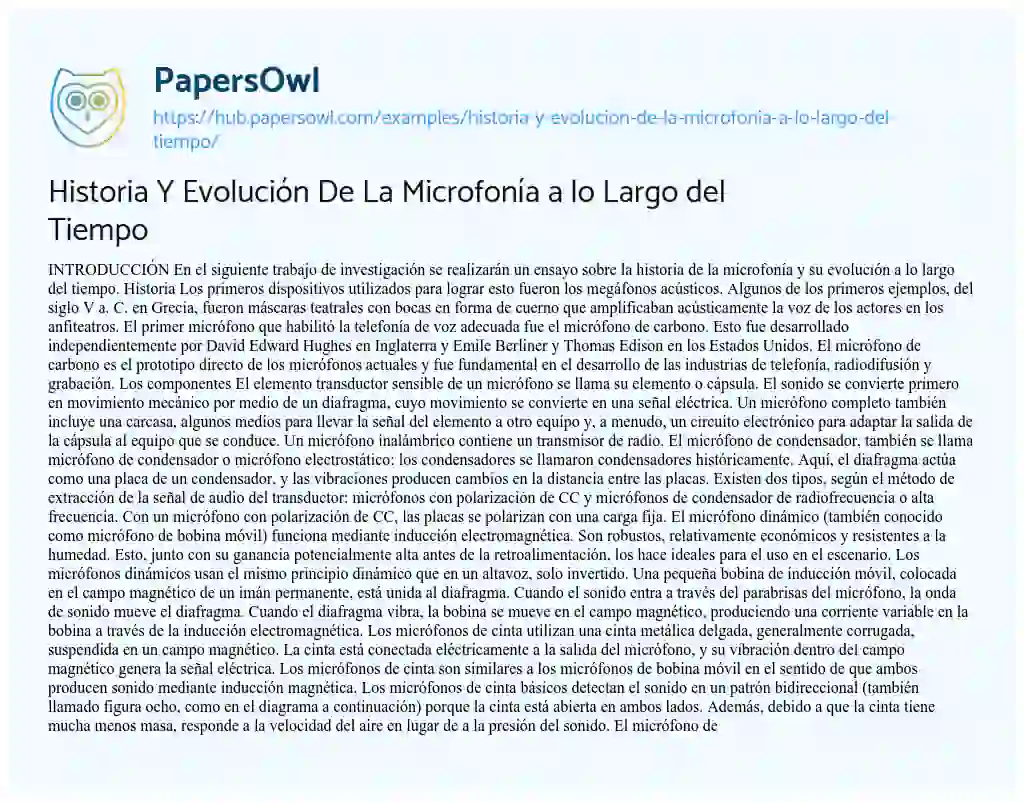 PapersOwl
https://hub.papersowl.com/examples/historia-y-evolucion-de-la-microfonia-a-lo-largo-del-tiempo/

Historia Y Evolución De La Microfonía a lo Largo del Tiempo

INTRODUCCIÓN En el siguiente trabajo de investigación se realizarán un ensayo sobre la historia de la microfonía y su evolución a lo largo del tiempo. Historia Los primeros dispositivos utilizados para lograr esto fueron los megáfonos acústicos. Algunos de los primeros ejemplos, del siglo V a. C. en Grecia, fueron máscaras teatrales con bocas en forma de cuerno que amplificaban acústicamente la voz de los actores en los anfiteatros. El primer micrófono que habilitó la telefonía de voz adecuada fue el micrófono de carbono. Esto fue desarrollado independientemente por David Edward Hughes en Inglaterra y Emile Berliner y Thomas Edison en los Estados Unidos. El micrófono de carbono es el prototipo directo de los micrófonos actuales y fue fundamental en el desarrollo de las industrias de telefonía, radiodifusión y grabación. Los componentes El elemento transductor sensible de un micrófono se llama su elemento o cápsula. El sonido se convierte primero en movimiento mecánico por medio de un diafragma, cuyo movimiento se convierte en una señal eléctrica. Un micrófono completo también incluye una carcasa, algunos medios para llevar la señal del elemento a otro equipo y, a menudo, un circuito electrónico para adaptar la salida de la cápsula al equipo que se conduce. Un micrófono inalámbrico contiene un transmisor de radio. El micrófono de condensador, también se llama micrófono de condensador o micrófono electrostático: los condensadores se llamaron condensadores históricamente. Aquí, el diafragma actúa como una placa de un condensador, y las vibraciones producen cambios en la distancia entre las placas. Existen dos tipos, según el método de extracción de la señal de audio del transductor: micrófonos con polarización de CC y micrófonos de condensador de radiofrecuencia o alta frecuencia. Con un micrófono con polarización de CC, las placas se polarizan con una carga fija. El micrófono dinámico (también conocido como micrófono de bobina móvil) funciona mediante inducción electromagnética. Son robustos, relativamente económicos y resistentes a la humedad. Esto, junto con su ganancia potencialmente alta antes de la retroalimentación, los hace ideales para el uso en el escenario. Los micrófonos dinámicos usan el mismo principio dinámico que en un altavoz, solo invertido. Una pequeña bobina de inducción móvil, colocada en el campo magnético de un imán permanente, está unida al diafragma. Cuando el sonido entra a través del parabrisas del micrófono, la onda de sonido mueve el diafragma. Cuando el diafragma vibra, la bobina se mueve en el campo magnético, produciendo una corriente variable en la bobina a través de la inducción electromagnética. Los micrófonos de cinta utilizan una cinta metálica delgada, generalmente corrugada, suspendida en un campo magnético. La cinta está conectada eléctricamente a la salida del micrófono, y su vibración dentro del campo magnético genera la señal eléctrica. Los micrófonos de cinta son similares a los micrófonos de bobina móvil en el sentido de que ambos producen sonido mediante inducción magnética. Los micrófonos de cinta básicos detectan el sonido en un patrón bidireccional (también llamado figura ocho, como en el diagrama a continuación) porque la cinta está abierta en ambos lados. Además, debido a que la cinta tiene mucha menos masa, responde a la velocidad del aire en lugar de a la presión del sonido. El micrófono de